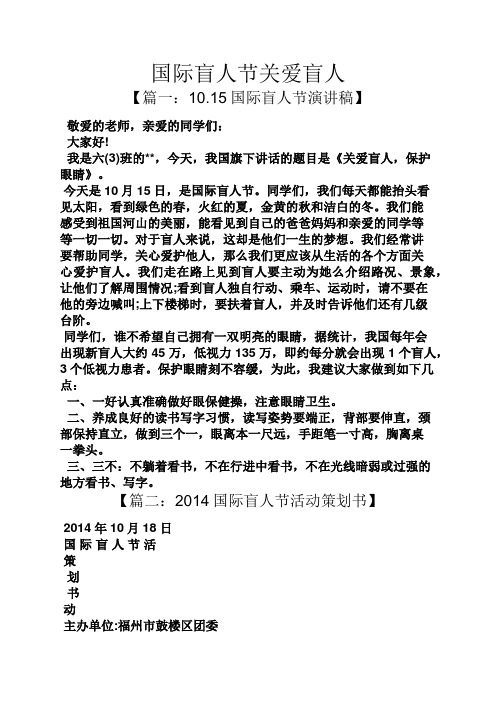 国际盲人节关爱盲人

【篇一：10.15 国际盲人节演讲稿】

敬爱的老师，亲爱的同学们：

大家好!

我是六(3)班的**，今天，我国旗下讲话的题目是《关爱盲人，保护眼睛》。

今天是 10 月 15 日，是国际盲人节。同学们，我们每天都能抬头看见太阳，看到绿色的春，火红的夏，金黄的秋和洁白的冬。我们能感受到祖国河山的美丽，能看见到自己的爸爸妈妈和亲爱的同学等等一切一切。对于盲人来说，这却是他们一生的梦想。我们经常讲要帮助同学，关心爱护他人，那么我们更应该从生活的各个方面关心爱护盲人。我们走在路上见到盲人要主动为她么介绍路况、景象，让他们了解周围情况;看到盲人独自行动、乘车、运动时，请不要在他的旁边喊叫;上下楼梯时，要扶着盲人，并及时告诉他们还有几级台阶。

同学们，谁不希望自己拥有一双明亮的眼睛，据统计，我国每年会出现新盲人大约 45 万，低视力 135 万，即约每分就会出现 1 个盲人，3 个低视力患者。保护眼睛刻不容缓，为此，我建议大家做到如下几点：

一、一好认真准确做好眼保健操，注意眼睛卫生。

二、养成良好的读书写字习惯，读写姿势要端正，背部要伸直，颈部保持直立，做到三个一，眼离本一尺远，手距笔一寸高，胸离桌一拳头。

三、三不：不躺着看书，不在行进中看书，不在光线暗弱或过强的地方看书、写字。

【篇二：2014 国际盲人节活动策划书】

2014 年 10 月 18 日

国 际 盲 人 节 活

策

划

书

动

主办单位:福州市鼓楼区团委